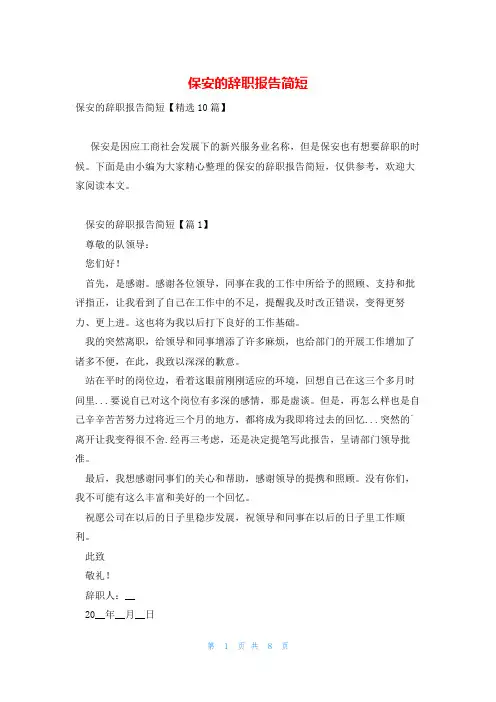 保安的辞职报告简短

保安的辞职报告简短【精选10篇】

保安是因应工商社会发展下的新兴服务业名称，但是保安也有想要辞职的时候。下面是由小编为大家精心整理的保安的辞职报告简短，仅供参考，欢迎大家阅读本文。

保安的辞职报告简短【篇1】

尊敬的队领导：

您们好！

首先，是感谢。感谢各位领导，同事在我的工作中所给予的照顾、支持和批评指正，让我看到了自己在工作中的不足，提醒我及时改正错误，变得更努力、更上进。这也将为我以后打下良好的工作基础。

我的突然离职，给领导和同事增添了许多麻烦，也给部门的开展工作增加了诸多不便，在此，我致以深深的歉意。

站在平时的岗位边，看着这眼前刚刚适应的环境，回想自己在这三个多月时间里...要说自己对这个岗位有多深的感情，那是虚谈。但是，再怎么样也是自己辛辛苦苦努力过将近三个月的地方，都将成为我即将过去的回忆...突然的离开让我变得很不舍.经再三考虑，还是决定提笔写此报告，呈请部门领导批准。

最后，我想感谢同事们的关心和帮助，感谢领导的提携和照顾。没有你们，我不可能有这么丰富和美好的一个回忆。

祝愿公司在以后的日子里稳步发展，祝领导和同事在以后的日子里工作顺利。

此致

敬礼！

辞职人：__

20__年__月__日

第 1 页 共 8 页